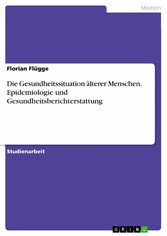 Medizin

Florian Flügge

Die Gesundheitssituation älterer Menschen. Epidemiologie und Gesundheitsberichterstattung

Studienarbeit

GRIN